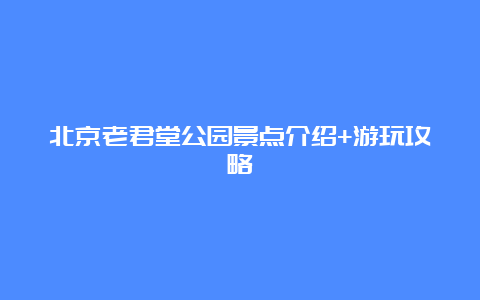 北京老君堂公园景点介绍+游玩攻略